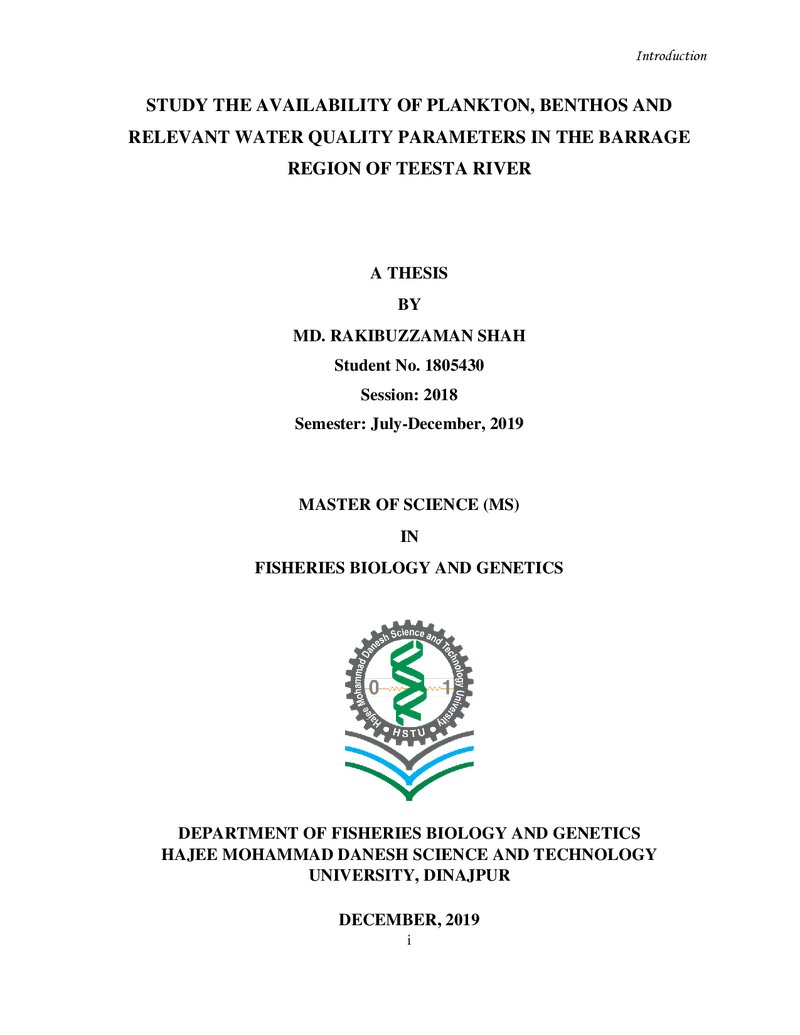 Introduction

STUDY THE AVAILABILITY OF PLANKTON, BENTHOS AND RELEVANT WATER QUALITY PARAMETERS IN THE BARRAGE REGION OF TEESTA RIVER

A THESIS
BY
MD. RAKIBUZZAMAN SHAH
Student No. 1805430
Session: 2018
Semester: July-December, 2019

MASTER OF SCIENCE (MS)
IN
FISHERIES BIOLOGY AND GENETICS

Hajee Mohammad Danesh Science and Technology University
0 1
HSTU

DEPARTMENT OF FISHERIES BIOLOGY AND GENETICS
HAJEE MOHAMMAD DANESH SCIENCE AND TECHNOLOGY UNIVERSITY, DINAJPUR

DECEMBER, 2019
i